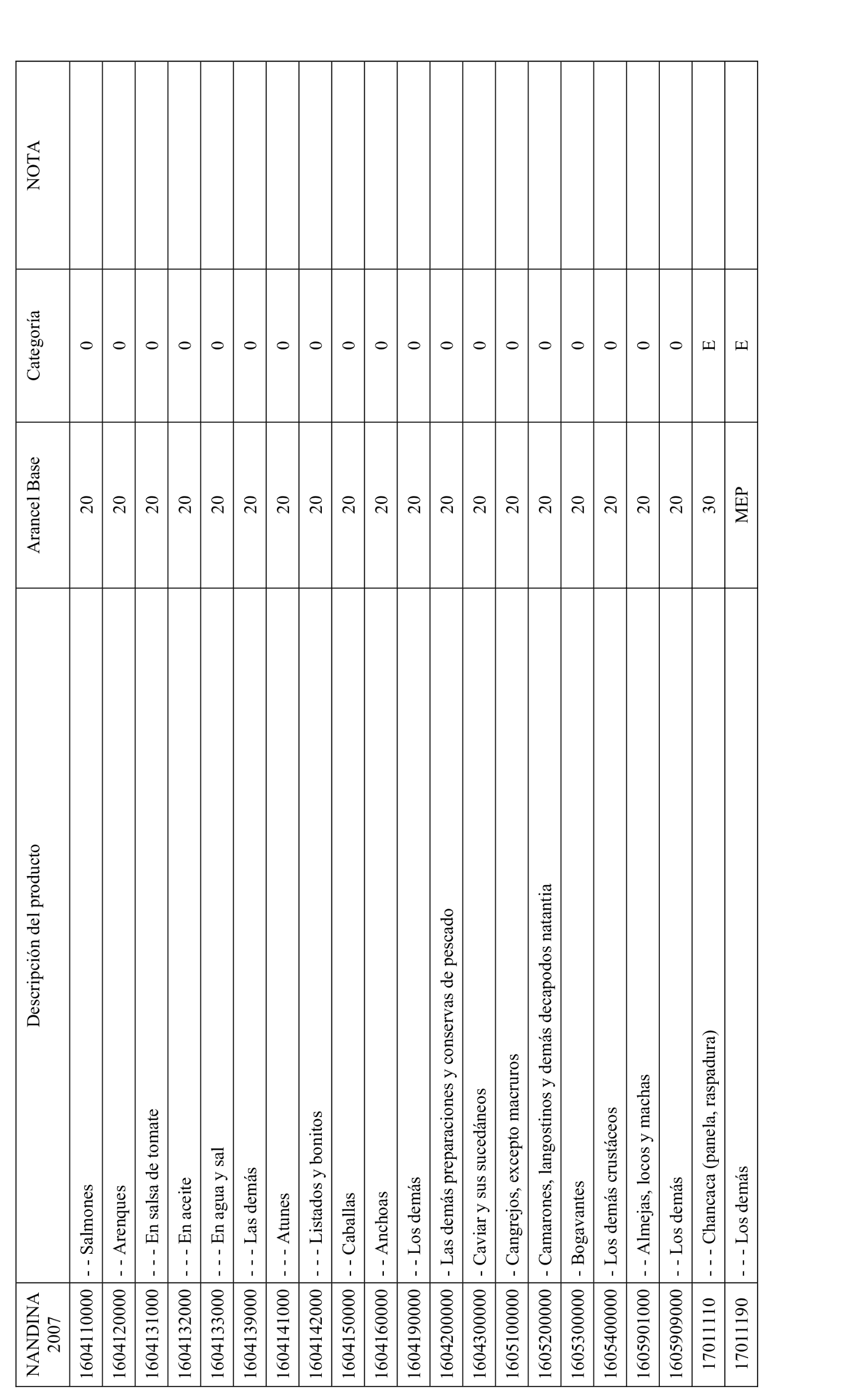 | NANDINA 2007 | Descripción del producto | Arancel Base | Categoría | NOTA |
|---|---|---|---|---|
| 1604110000 | - - Salmones | 20 | 0 | |
| 1604120000 | - - Arenques | 20 | 0 | |
| 1604131000 | - - - En salsa de tomate | 20 | 0 | |
| 1604132000 | - - - En aceite | 20 | 0 | |
| 1604133000 | - - - En agua y sal | 20 | 0 | |
| 1604139000 | - - - Las demás | 20 | 0 | |
| 1604141000 | - - - Atunes | 20 | 0 | |
| 1604142000 | - - - Listados y bonitos | 20 | 0 | |
| 1604150000 | - - Caballas | 20 | 0 | |
| 1604160000 | - - Anchoas | 20 | 0 | |
| 1604190000 | - - Los demás | 20 | 0 | |
| 1604200000 | - Las demás preparaciones y conservas de pescado | 20 | 0 | |
| 1604300000 | - Caviar y sus sucedáneos | 20 | 0 | |
| 1605100000 | - Cangrejos, excepto macruros | 20 | 0 | |
| 1605200000 | - Camarones, langostinos y demás decapodos natantia | 20 | 0 | |
| 1605300000 | - Bogavantes | 20 | 0 | |
| 1605400000 | - Los demás crustáceos | 20 | 0 | |
| 1605901000 | - - Almejas, locos y machas | 20 | 0 | |
| 1605909000 | - - Los demás | 20 | 0 | |
| 17011110 | - - - Chancaca (panela, raspadura) | 30 | E | |
| 17011190 | - - - Los demás | MEP | E | |